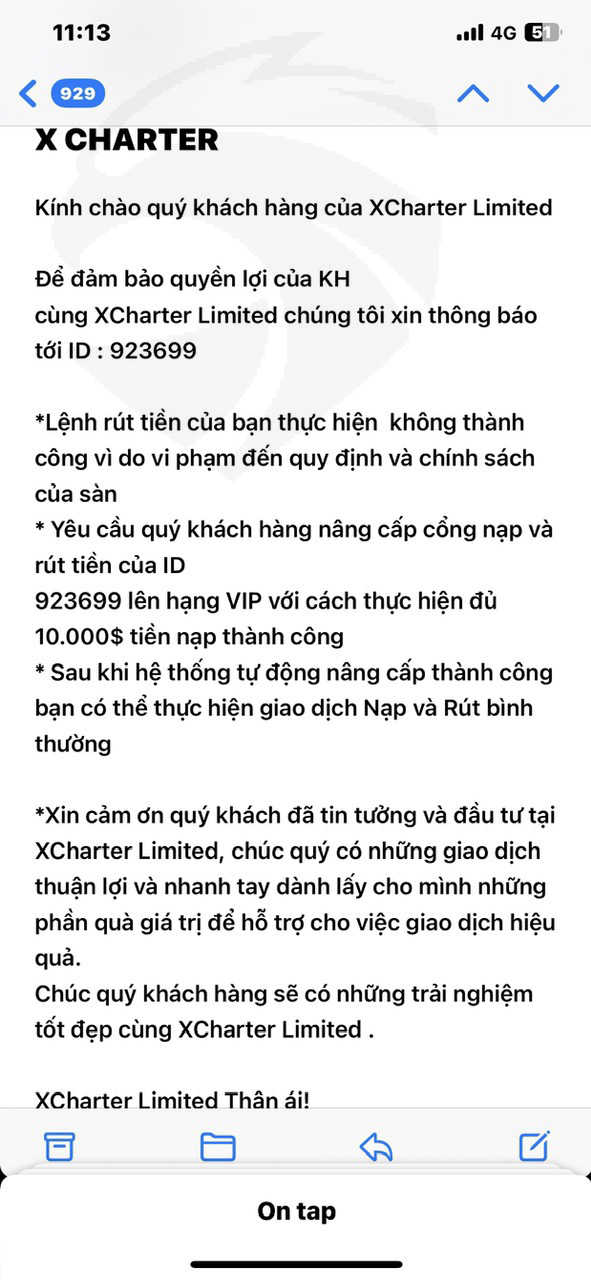 11:13
4G 51

929

X CHARTER

Kính chào quý khách hàng của XCharter Limited

Để đảm bảo quyền lợi của KH
cùng XCharter Limited chúng tôi xin thông báo tới ID : 923699

*Lệnh rút tiền của bạn thực hiện không thành công vì do vi phạm đến quy định và chính sách của sàn
* Yêu cầu quý khách hàng nâng cấp cổng nạp và rút tiền của ID
923699 lên hạng VIP với cách thực hiện đủ 10.000$ tiền nạp thành công
* Sau khi hệ thống tự động nâng cấp thành công bạn có thể thực hiện giao dịch Nạp và Rút bình thường

*Xin cảm ơn quý khách đã tin tưởng và đầu tư tại XCharter Limited, chúc quý có những giao dịch thuận lợi và nhanh tay dành lấy cho mình những phần quà giá trị để hỗ trợ cho việc giao dịch hiệu quả.
Chúc quý khách hàng sẽ có những trải nghiệm tốt đẹp cùng XCharter Limited .

XCharter Limited Thân ái!

On tap